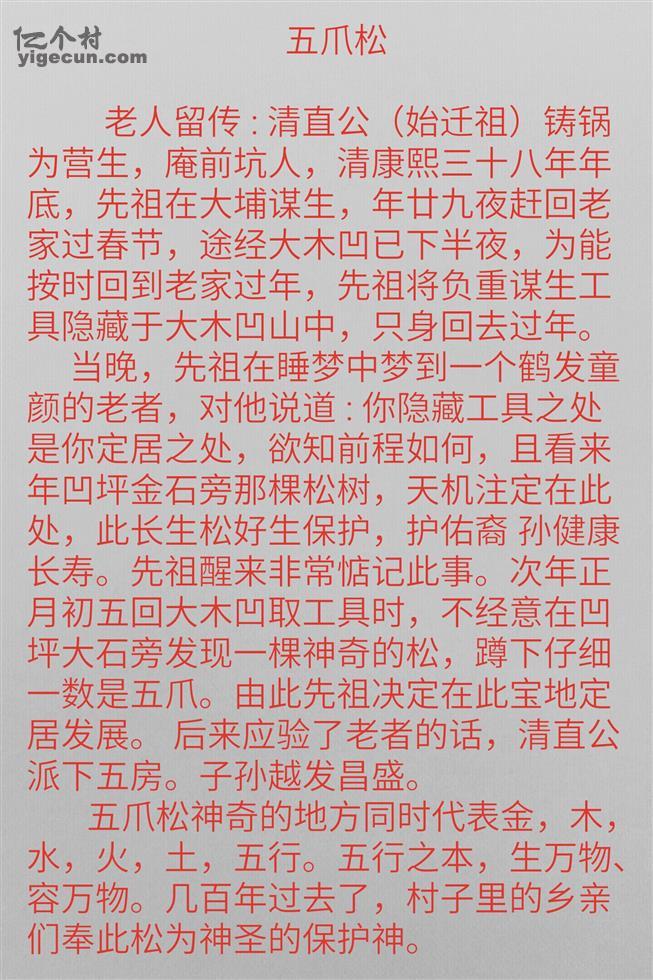 亿个村
yigecun.com

五爪松

老人留传：清直公（始迁祖）铸锅为营生，庵前坑人，清康熙三十八年年底，先祖在大埔谋生，年廿九夜赶回老家过春节，途经大木凹已下半夜，为能按时回到老家过年，先祖将负重谋生工具隐藏于大木凹山中，只身回去过年。

当晚，先祖在睡梦中梦到一个鹤发童颜的老者，对他说道：你隐藏工具之处是你定居之处，欲知前程如何，且看来年凹坪金石旁那棵松树，天机注定在此处，此长生松好生保护，护佑裔 孙健康长寿。先祖醒来非常惦记此事。次年正月初五回大木凹取工具时，不经意在凹坪大石旁发现一棵神奇的松，蹲下仔细一数是五爪。由此先祖决定在此宝地定居发展。 后来应验了老者的话，清直公派下五房。子孙越发昌盛。

五爪松神奇的地方同时代表金，木，水，火，土，五行。五行之本，生万物、容万物。几百年过去了，村子里的乡亲们奉此松为神圣的保护神。